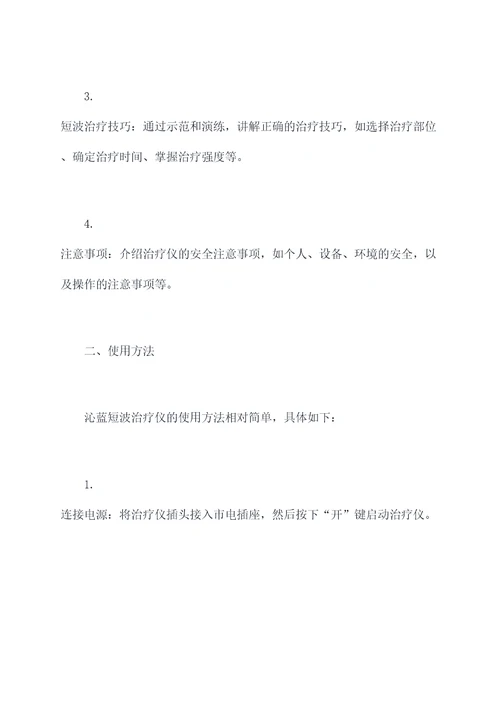 3.

短波治疗技巧：通过示范和演练，讲解正确的治疗技巧，如选择治疗部位、确定治疗时间、掌握治疗强度等。

4.

注意事项：介绍治疗仪的安全注意事项，如个人、设备、环境的安全，以及操作的注意事项等。

二、使用方法

沁蓝短波治疗仪的使用方法相对简单，具体如下：

1.

连接电源：将治疗仪插头接入市电插座，然后按下“开”键启动治疗仪。